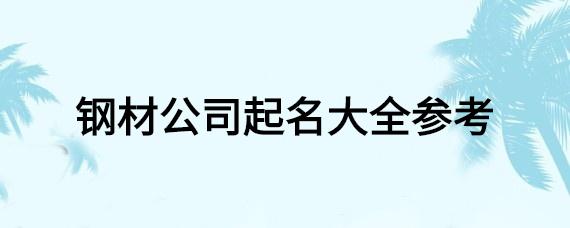 钢材公司起名大全参考